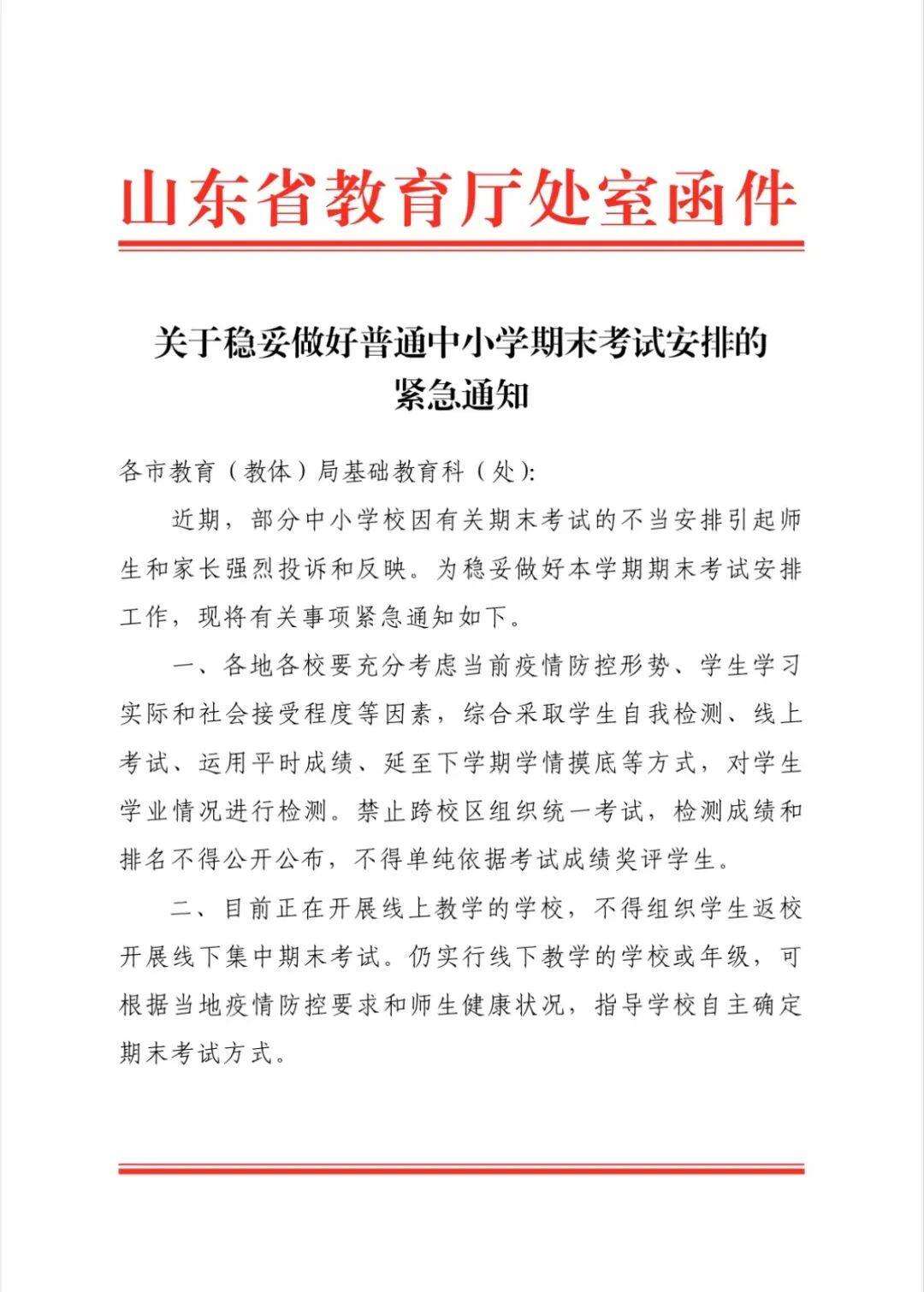 山东省教育厅处室函件

关于稳妥做好普通中小学期末考试安排的紧急通知

各市教育（教体）局基础教育科（处）:

近期，部分中小学校因有关期末考试的不当安排引起师生和家长强烈投诉和反映。为稳妥做好本学期期末考试安排工作，现将有关事项紧急通知如下。

一、各地各校要充分考虑当前疫情防控形势、学生学习实际和社会接受程度等因素，综合采取学生自我检测、线上考试、运用平时成绩、延至下学期学情摸底等方式，对学生学业情况进行检测。禁止跨校区组织统一考试，检测成绩和排名不得公开公布，不得单纯依据考试成绩奖评学生。

二、目前正在开展线上教学的学校，不得组织学生返校开展线下集中期末考试。仍实行线下教学的学校或年级，可根据当地疫情防控要求和师生健康状况，指导学校自主确定期末考试方式。